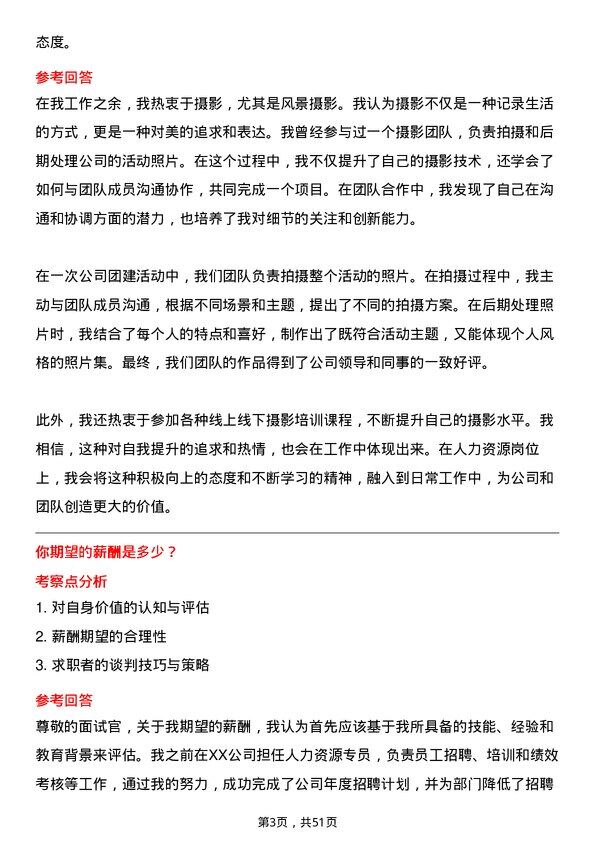 态度。

参考回答
在我工作之余，我热衷于摄影，尤其是风景摄影。我认为摄影不仅是一种记录生活的方式，更是一种对美的追求和表达。我曾经参与过一个摄影团队，负责拍摄和后期处理公司的活动照片。在这个过程中，我不仅提升了自己的摄影技术，还学会了如何与团队成员沟通协作，共同完成一个项目。在团队合作中，我发现了自己在沟通和协调方面的潜力，也培养了我对细节的关注和创新能力。

在一次公司团建活动中，我们团队负责拍摄整个活动的照片。在拍摄过程中，我主动与团队成员沟通，根据不同场景和主题，提出了不同的拍摄方案。在后期处理照片时，我结合了每个人的特点和喜好，制作出了既符合活动主题，又能体现个人风格的照片集。最终，我们团队的作品得到了公司领导和同事的一致好评。

此外，我还热衷于参加各种线上线下摄影培训课程，不断提升自己的摄影水平。我相信，这种对自我提升的追求和热情，也会在工作中体现出来。在人力资源岗位上，我会将这种积极向上的态度和不断学习的精神，融入到日常工作中，为公司和团队创造更大的价值。

你期望的薪酬是多少？
考察点分析
1. 对自身价值的认知与评估
2. 薪酬期望的合理性
3. 求职者的谈判技巧与策略

参考回答
尊敬的面试官，关于我期望的薪酬，我认为首先应该基于我所具备的技能、经验和教育背景来评估。我之前在XX公司担任人力资源专员，负责员工招聘、培训和绩效考核等工作，通过我的努力，成功完成了公司年度招聘计划，并为部门降低了招聘

第3页，共51页